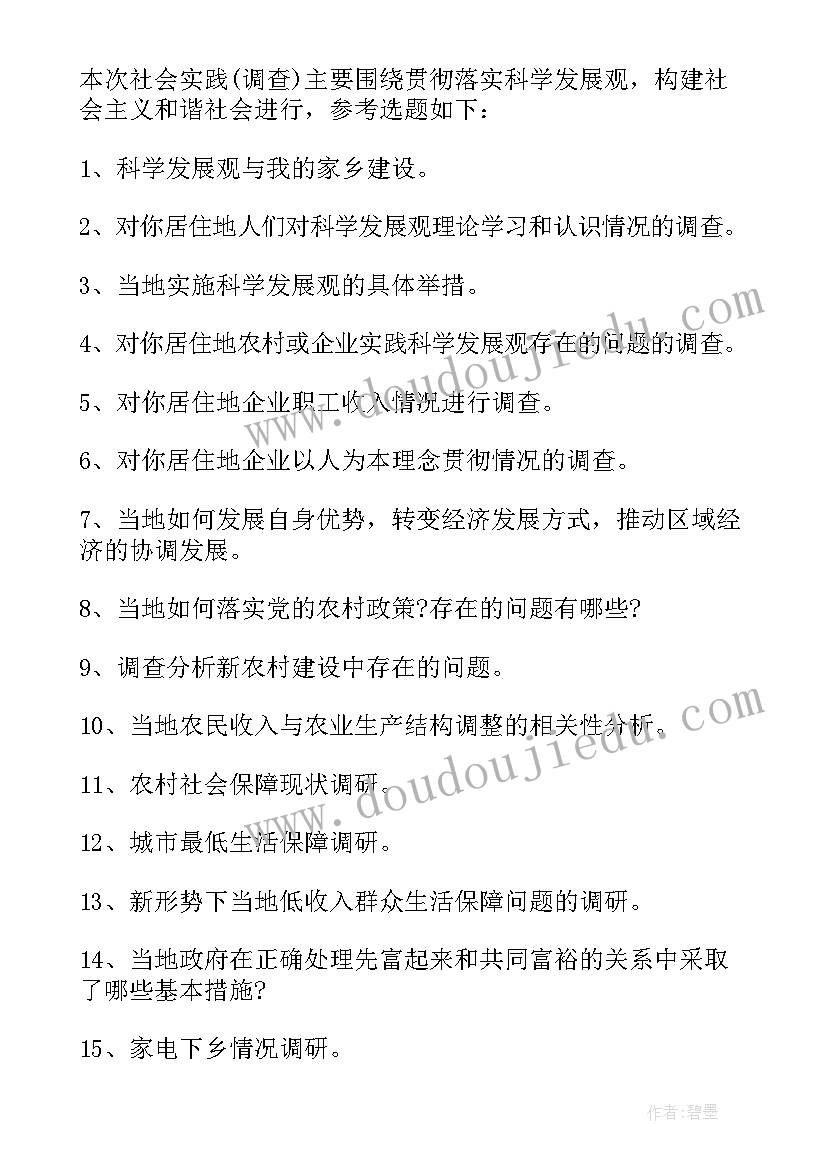 本次社会实践(调查)主要围绕贯彻落实科学发展观，构建社会主义和谐社会进行，参考选题如下：

1、科学发展观与我的家乡建设。

2、对你居住地人们对科学发展观理论学习和认识情况的调查。

3、当地实施科学发展观的具体举措。

4、对你居住地农村或企业实践科学发展观存在的问题的调查。

5、对你居住地企业职工收入情况进行调查。

6、对你居住地企业以人为本理念贯彻情况的调查。

7、当地如何发展自身优势，转变经济发展方式，推动区域经济的协调发展。

8、当地如何落实党的农村政策?存在的问题有哪些?

9、调查分析新农村建设中存在的问题。

10、当地农民收入与农业生产结构调整的相关性分析。

11、农村社会保障现状调研。

12、城市最低生活保障调研。

13、新形势下当地低收入群众生活保障问题的调研。

14、当地政府在正确处理先富起来和共同富裕的关系中采取了哪些基本措施?

15、家电下乡情况调研。

www.doudoujiedu.com

www.doudoujiedu.com

作者:碧墨